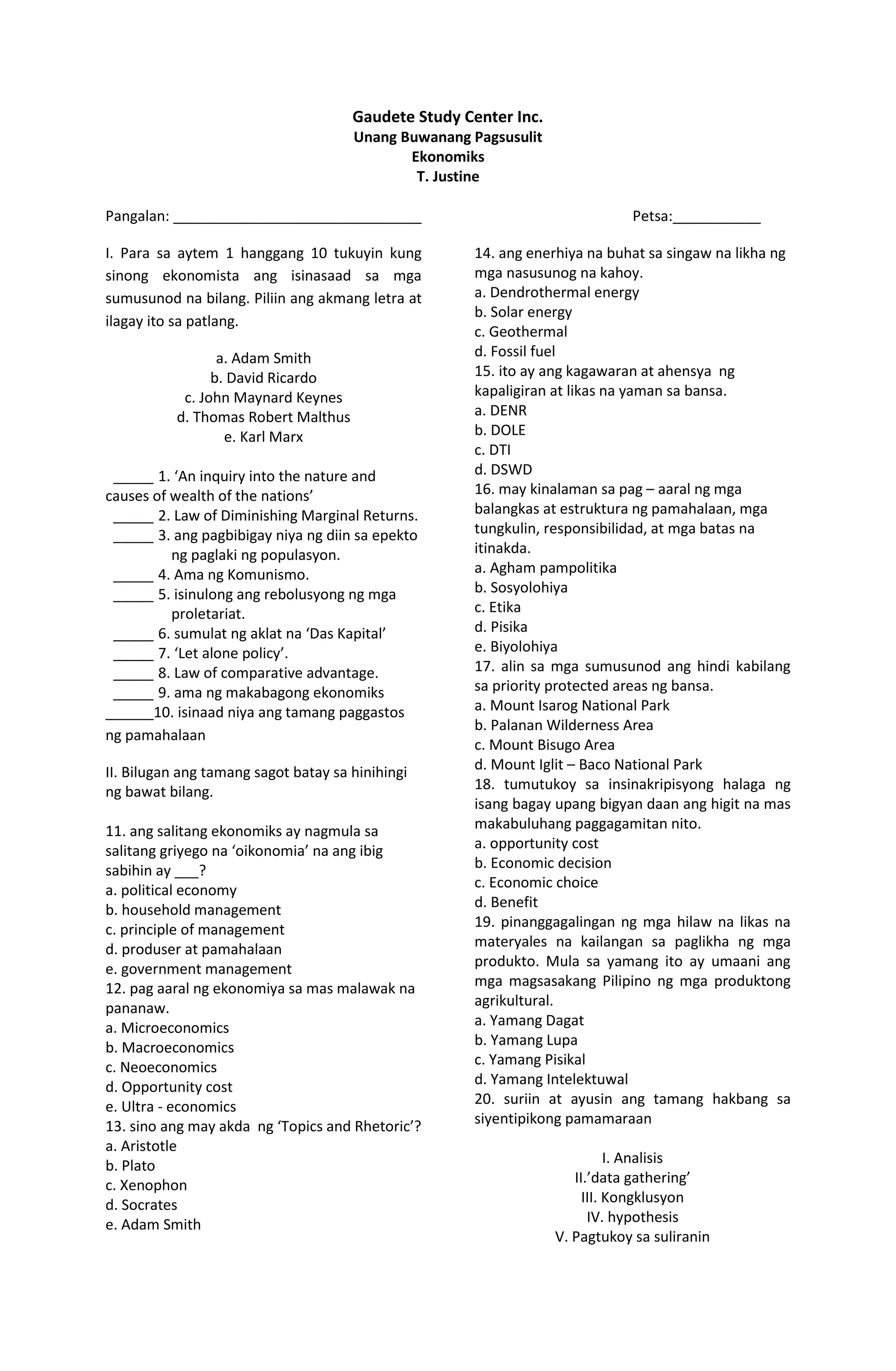 Gaudete Study Center Inc.
Unang Buwanang Pagsusulit
Ekonomiks
T. Justine

Pangalan: ______________________________ Petsa:___________

I. Para sa aytem 1 hanggang 10 tukuyin kung sinong ekonomista ang isinasaad sa mga sumusunod na bilang. Piliin ang akmang letra at ilagay ito sa patlang.

a. Adam Smith
b. David Ricardo
c. John Maynard Keynes
d. Thomas Robert Malthus
e. Karl Marx

_____ 1. ‘An inquiry into the nature and causes of wealth of the nations’
_____ 2. Law of Diminishing Marginal Returns.
_____ 3. ang pagbibigay niya ng diin sa epekto ng paglaki ng populasyon.
_____ 4. Ama ng Komunismo.
_____ 5. isinulong ang rebolusyong ng mga proletariat.
_____ 6. sumulat ng aklat na ‘Das Kapital’
_____ 7. ‘Let alone policy’.
_____ 8. Law of comparative advantage.
_____ 9. ama ng makabagong ekonomiks
______10. isinaad niya ang tamang paggastos ng pamahalaan

II. Bilugan ang tamang sagot batay sa hinihingi ng bawat bilang.

11. ang salitang ekonomiks ay nagmula sa salitang griyego na ‘oikonomia’ na ang ibig sabihin ay ___?
a. political economy
b. household management
c. principle of management
d. produser at pamahalaan
e. government management
12. pag aaral ng ekonomiya sa mas malawak na pananaw.
a. Microeconomics
b. Macroeconomics
c. Neoeconomics
d. Opportunity cost
e. Ultra - economics
13. sino ang may akda ng ‘Topics and Rhetoric’?
a. Aristotle
b. Plato
c. Xenophon
d. Socrates
e. Adam Smith

14. ang enerhiya na buhat sa singaw na likha ng mga nasusunog na kahoy.
a. Dendrothermal energy
b. Solar energy
c. Geothermal
d. Fossil fuel
15. ito ay ang kagawaran at ahensya ng kapaligiran at likas na yaman sa bansa.
a. DENR
b. DOLE
c. DTI
d. DSWD
16. may kinalaman sa pag – aaral ng mga balangkas at estruktura ng pamahalaan, mga tungkulin, responsibilidad, at mga batas na itinakda.
a. Agham pampolitika
b. Sosyolohiya
c. Etika
d. Pisika
e. Biyolohiya
17. alin sa mga sumusunod ang hindi kabilang sa priority protected areas ng bansa.
a. Mount Isarog National Park
b. Palanan Wilderness Area
c. Mount Bisugo Area
d. Mount Iglit – Baco National Park
18. tumutukoy sa insinakripisyong halaga ng isang bagay upang bigyan daan ang higit na mas makabuluhang paggagamitan nito.
a. opportunity cost
b. Economic decision
c. Economic choice
d. Benefit
19. pinanggagalingan ng mga hilaw na likas na materyales na kailangan sa paglikha ng mga produkto. Mula sa yamang ito ay umaani ang mga magsasakang Pilipino ng mga produktong agrikultural.
a. Yamang Dagat
b. Yamang Lupa
c. Yamang Pisikal
d. Yamang Intelektuwal
20. suriin at ayusin ang tamang hakbang sa siyentipikong pamamaraan

I. Analisis
II.’data gathering’
III. Kongklusyon
IV. hypothesis
V. Pagtukoy sa suliranin